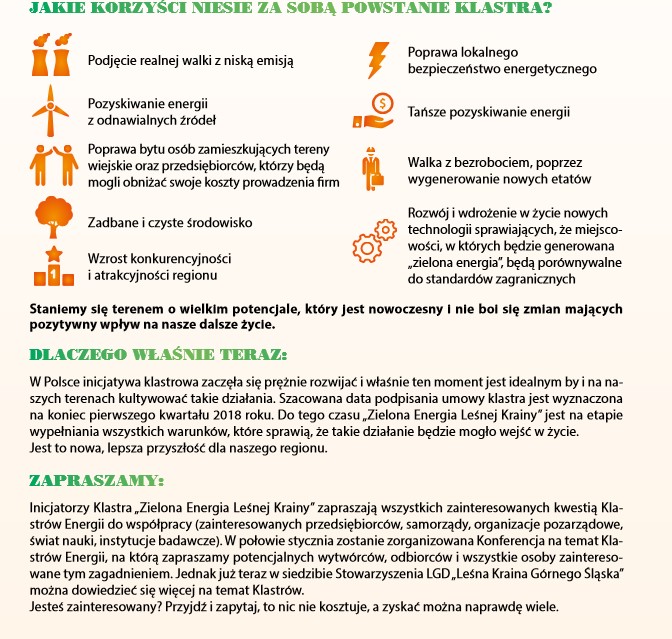 JAKIE KORZYŚCI NIESIE ZA SOBĄ POWSTANIE KLASTRA?

Podjęcie realnej walki z niską emisją

Pozyskiwanie energii z odnawialnych źródeł

Poprawa bytu osób zamieszkujących tereny wiejskie oraz przedsiębiorców, którzy będą mogli obniżać swoje koszty prowadzenia firm

Zadbane i czyste środowisko

Wzrost konkurencyjności i atrakcyjności regionu

Poprawa lokalnego bezpieczeństwo energetycznego

Tańsze pozyskiwanie energii

Walka z bezrobociem, poprzez wygenerowanie nowych etatów

Rozwój i wdrożenie w życie nowych technologii sprawiających, że miejscowości, w których będzie generowana „zielona energia", będą porównywalne do standardów zagranicznych

Staniemy się terenem o wielkim potencjale, który jest nowoczesny i nie boi się zmian mających pozytywny wpływ na nasze dalsze życie.

DLACZEGO WŁAŚNIE TERAZ:

W Polsce inicjatywa klastrowa zaczęła się prężnie rozwijać i właśnie ten moment jest idealnym by i na naszych terenach kultywować takie działania. Szacowana data podpisania umowy klastra jest wyznaczona na koniec pierwszego kwartału 2018 roku. Do tego czasu „Zielona Energia Leśnej Krainy" jest na etapie wypełniania wszystkich warunków, które sprawią, że takie działanie będzie mogło wejść w życie.
Jest to nowa, lepsza przyszłość dla naszego regionu.

ZAPRASZAMY:

Inicjatorzy Klastra „Zielona Energia Leśnej Krainy" zapraszają wszystkich zainteresowanych kwestią Klastrów Energii do współpracy (zainteresowanych przedsiębiorców, samorządy, organizacje pozarządowe, świat nauki, instytucje badawcze). W połowie stycznia zostanie zorganizowana Konferencja na temat Klastrów Energii, na którą zapraszamy potencjalnych wytwórców, odbiorców i wszystkie osoby zainteresowane tym zagadnieniem. Jednak już teraz w siedzibie Stowarzyszenia LGD „Leśna Kraina Górnego Śląska" można dowiedzieć się więcej na temat Klastrów.
Jesteś zainteresowany? Przyjdź i zapytaj, to nic nie kosztuje, a zyskać można naprawdę wiele.